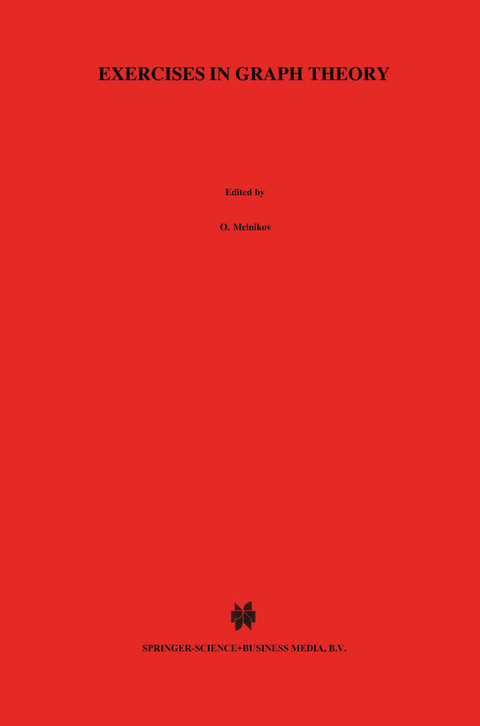 EXERCISES IN GRAPH THEORY

Edited by

O. Melnikov

SPRINGER-SCIENCE+BUSINESS MEDIA, B.V.